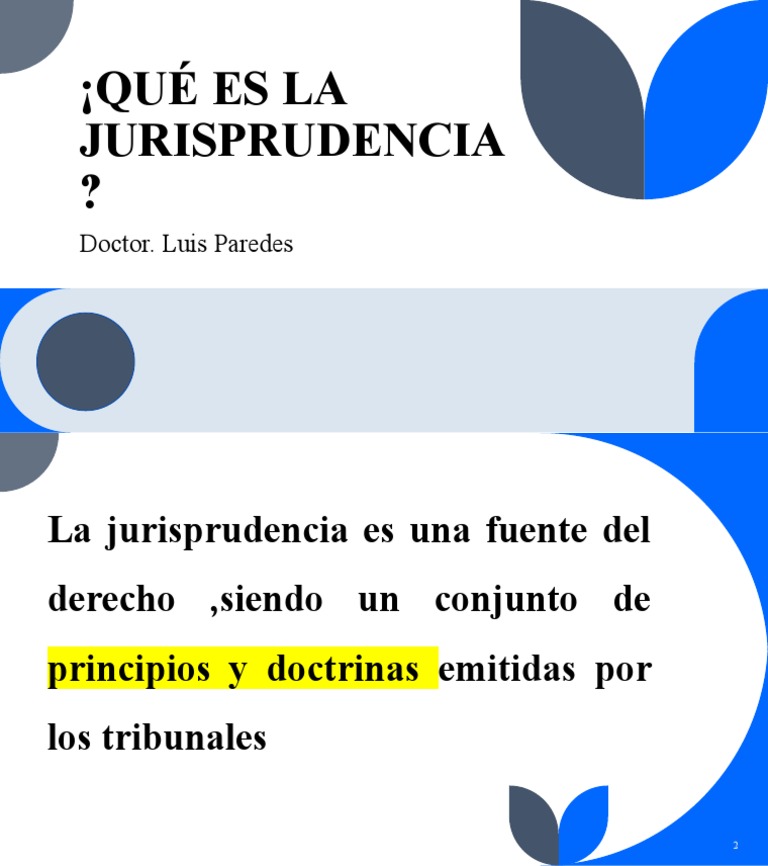 ¡QUÉ ES LA JURISPRUDENCIA ?

Doctor. Luis Paredes

La jurisprudencia es una fuente del derecho ,siendo un conjunto de principios y doctrinas emitidas por los tribunales

2